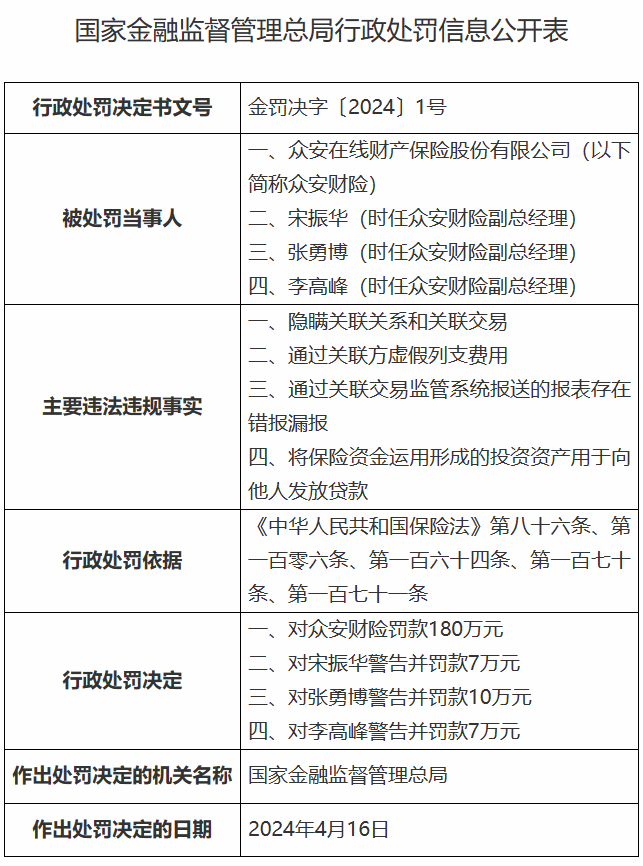 国家金融监督管理总局行政处罚信息公开表

| 行政处罚决定书文号 | 金罚决字〔2024〕1号 |
|---|---|
| 被处罚当事人 | 一、众安在线财产保险股份有限公司（以下简称众安财险）<br>二、宋振华（时任众安财险副总经理）<br>三、张勇博（时任众安财险副总经理）<br>四、李高峰（时任众安财险副总经理） |
| 主要违法违规事实 | 一、隐瞒关联关系和关联交易<br>二、通过关联方虚假列支费用<br>三、通过关联交易监管系统报送的报表存在错报漏报<br>四、将保险资金运用形成的投资资产用于向他人发放贷款 |
| 行政处罚依据 | 《中华人民共和国保险法》第八十六条、第一百零六条、第一百六十四条、第一百七十条、第一百七十一条 |
| 行政处罚决定 | 一、对众安财险罚款180万元<br>二、对宋振华警告并罚款7万元<br>三、对张勇博警告并罚款10万元<br>四、对李高峰警告并罚款7万元 |
| 作出处罚决定的机关名称 | 国家金融监督管理总局 |
| 作出处罚决定的日期 | 2024年4月16日 |